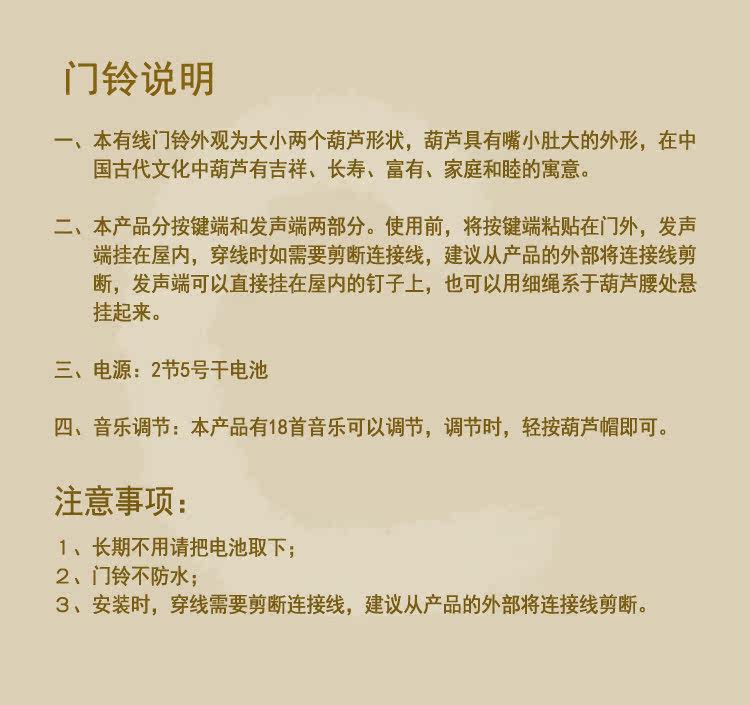 门铃说明

一、本有线门铃外观为大小两个葫芦形状，葫芦具有嘴小肚大的外形，在中国古代文化中葫芦有吉祥、长寿、富有、家庭和睦的寓意。

二、本产品分按键端和发声端两部分。使用前，将按键端粘贴在门外，发声端挂在屋内，穿线时如需要剪断连接线，建议从产品的外部将连接线剪断，发声端可以直接挂在屋内的钉子上，也可以用细绳系于葫芦腰处悬挂起来。

三、电源：2节5号干电池

四、音乐调节：本产品有18首音乐可以调节，调节时，轻按葫芦帽即可。

注意事项：

1、长期不用请把电池取下；
2、门铃不防水；
3、安装时，穿线需要剪断连接线，建议从产品的外部将连接线剪断。